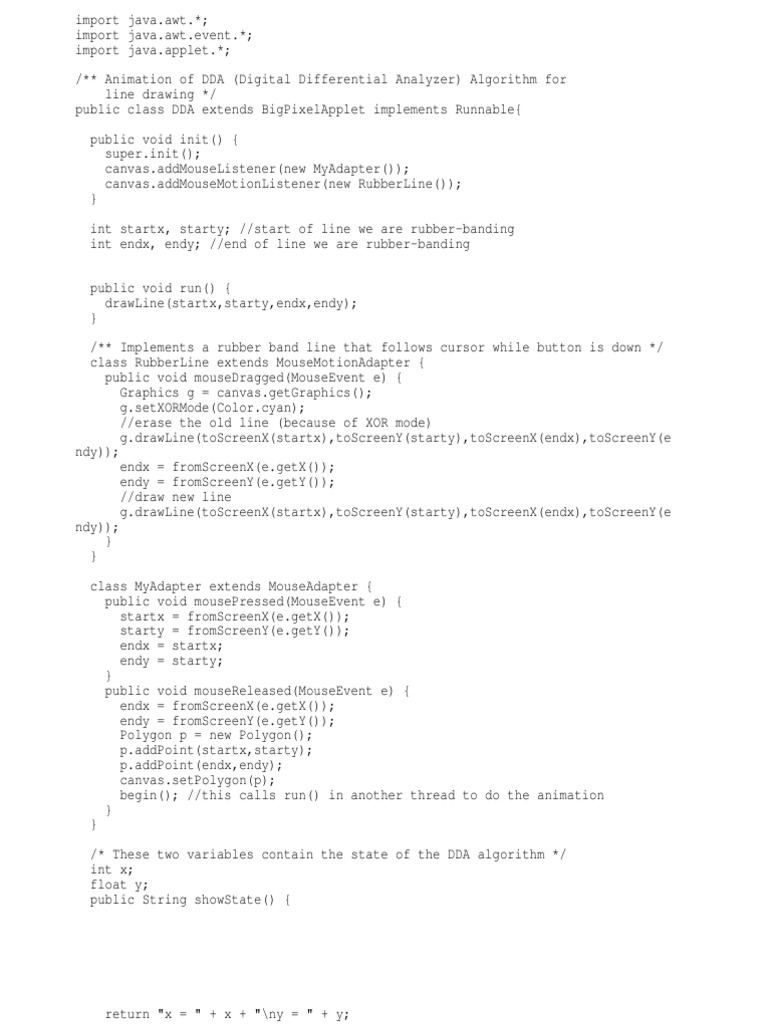 import java.awt.*;
import java.awt.event.*;
import java.applet.*;

/** Animation of DDA (Digital Differential Analyzer) Algorithm for
    line drawing */
public class DDA extends BigPixelApplet implements Runnable{

  public void init() {
    super.init();
    canvas.addMouseListener(new MyAdapter());
    canvas.addMouseMotionListener(new RubberLine());
  }

  int startx, starty; //start of line we are rubber-banding
  int endx, endy; //end of line we are rubber-banding

  public void run() {
    drawLine(startx,starty,endx,endy);
  }

  /** Implements a rubber band line that follows cursor while button is down */
  class RubberLine extends MouseMotionAdapter {
    public void mouseDragged(MouseEvent e) {
      Graphics g = canvas.getGraphics();
      g.setXORMode(Color.cyan);
      //erase the old line (because of XOR mode)
      g.drawLine(toScreenX(startx),toScreenY(starty),toScreenX(endx),toScreenY(endy));
      endx = fromScreenX(e.getX());
      endy = fromScreenY(e.getY());
      //draw new line
      g.drawLine(toScreenX(startx),toScreenY(starty),toScreenX(endx),toScreenY(endy));
    }
  }

  class MyAdapter extends MouseAdapter {
    public void mousePressed(MouseEvent e) {
      startx = fromScreenX(e.getX());
      starty = fromScreenY(e.getY());
      endx = startx;
      endy = starty;
    }
    public void mouseReleased(MouseEvent e) {
      endx = fromScreenX(e.getX());
      endy = fromScreenY(e.getY());
      Polygon p = new Polygon();
      p.addPoint(startx,starty);
      p.addPoint(endx,endy);
      canvas.setPolygon(p);
      begin(); //this calls run() in another thread to do the animation
    }
  }

  /* These two variables contain the state of the DDA algorithm */
  int x;
  float y;
  public String showState() {

    return "x = " + x + "\ny = " + y;